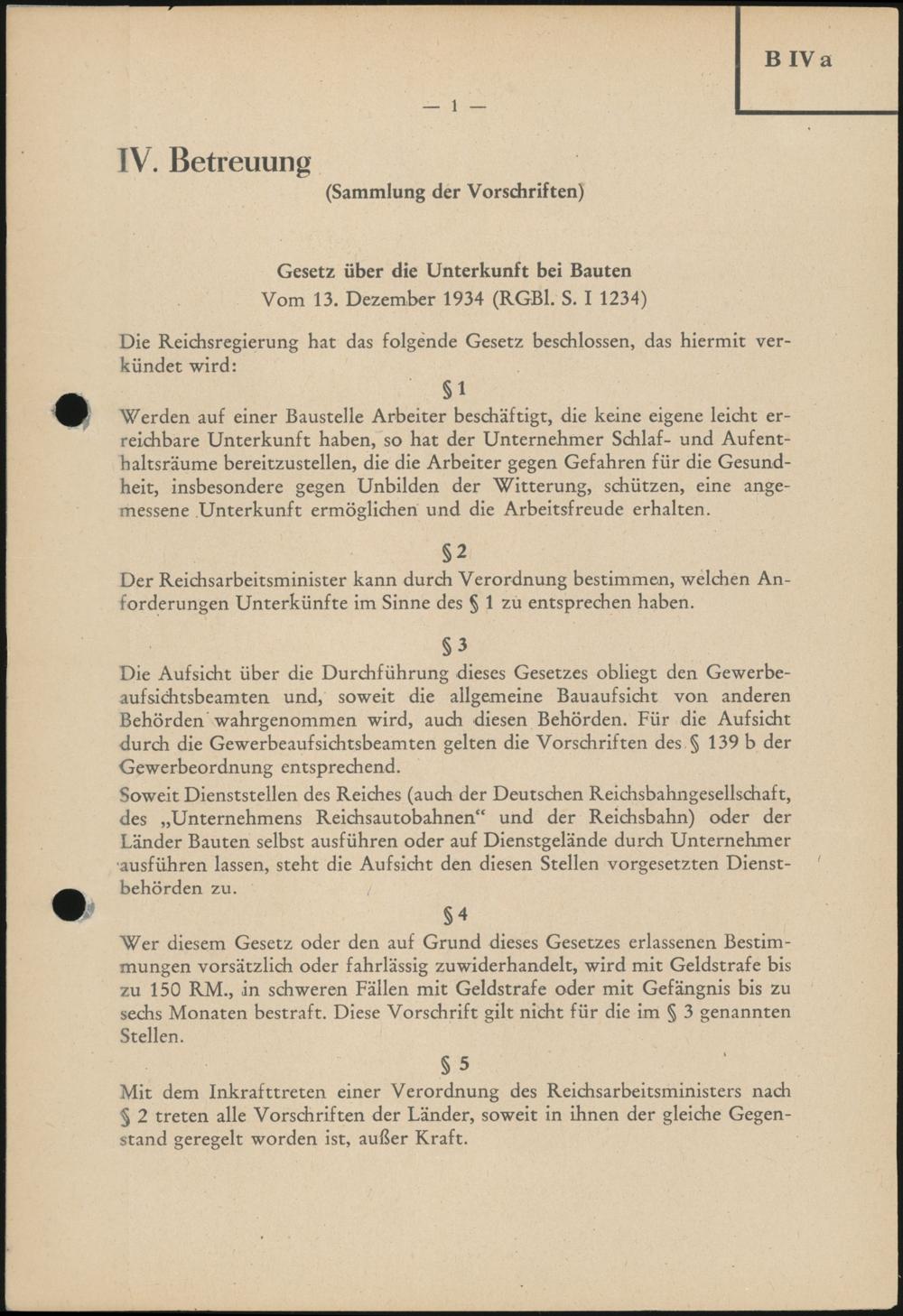 B IV a

— 1 —

IV. Betreuung

(Sammlung der Vorschriften)

Gesetz über die Unterkunft bei Bauten
Vom 13. Dezember 1934 (RGBl. S. I 1234)

Die Reichsregierung hat das folgende Gesetz beschlossen, das hiermit verkündet wird:

§ 1

Werden auf einer Baustelle Arbeiter beschäftigt, die keine eigene leicht erreichbare Unterkunft haben, so hat der Unternehmer Schlaf- und Aufenthaltsräume bereitzustellen, die die Arbeiter gegen Gefahren für die Gesundheit, insbesondere gegen Unbilden der Witterung, schützen, eine angemessene Unterkunft ermöglichen und die Arbeitsfreude erhalten.

§ 2

Der Reichsarbeitsminister kann durch Verordnung bestimmen, welchen Anforderungen Unterkünfte im Sinne des § 1 zu entsprechen haben.

§ 3

Die Aufsicht über die Durchführung dieses Gesetzes obliegt den Gewerbeaufsichtsbeamten und, soweit die allgemeine Bauaufsicht von anderen Behörden wahrgenommen wird, auch diesen Behörden. Für die Aufsicht durch die Gewerbeaufsichtsbeamten gelten die Vorschriften des § 139 b der Gewerbeordnung entsprechend.

Soweit Dienststellen des Reiches (auch der Deutschen Reichsbahngesellschaft, des „Unternehmens Reichsautobahnen“ und der Reichsbahn) oder der Länder Bauten selbst ausführen oder auf Dienstgelände durch Unternehmer ausführen lassen, steht die Aufsicht den diesen Stellen vorgesetzten Dienstbehörden zu.

§ 4

Wer diesem Gesetz oder den auf Grund dieses Gesetzes erlassenen Bestimmungen vorsätzlich oder fahrlässig zuwiderhandelt, wird mit Geldstrafe bis zu 150 RM., in schweren Fällen mit Geldstrafe oder mit Gefängnis bis zu sechs Monaten bestraft. Diese Vorschrift gilt nicht für die im § 3 genannten Stellen.

§ 5

Mit dem Inkrafttreten einer Verordnung des Reichsarbeitsministers nach § 2 treten alle Vorschriften der Länder, soweit in ihnen der gleiche Gegenstand geregelt worden ist, außer Kraft.